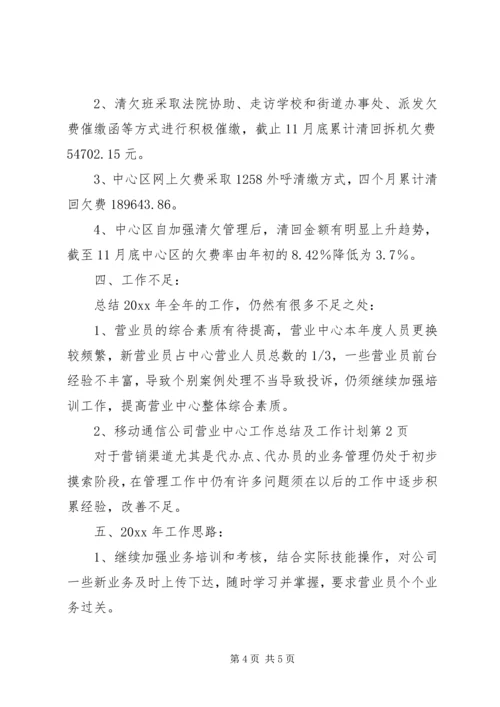 2、清欠班采取法院协助、走访学校和街道办事处、派发欠费催缴函等方式进行积极催缴，截止11月底累计清回拆机欠费54702.15元。

3、中心区网上欠费采取1258外呼清缴方式，四个月累计清回欠费189643.86。

4、中心区自加强清欠管理后，清回金额有明显上升趋势，截至11月底中心区的欠费率由年初的8.42%降低为3.7%。

四、工作不足：

总结20xx年全年的工作，仍然有很多不足之处：

1、营业员的综合素质有待提高，营业中心本年度人员更换较频繁，新营业员占中心营业人员总数的1/3，一些营业员前台经验不丰富，导致个别案例处理不当导致投诉，仍须继续加强培训工作，提高营业中心整体综合素质。

2、移动通信公司营业中心工作总结及工作计划第2页

对于营销渠道尤其是代办点、代办员的业务管理仍处于初步摸索阶段，在管理工作中仍有许多问题须在以后的工作中逐步积累经验，改善不足。

五、20xx年工作思路：

1、继续加强业务培训和考核，结合实际技能操作，对公司一些新业务及时上传下达，随时学习并掌握，要求营业员个个业务过关。

第4页 共5页